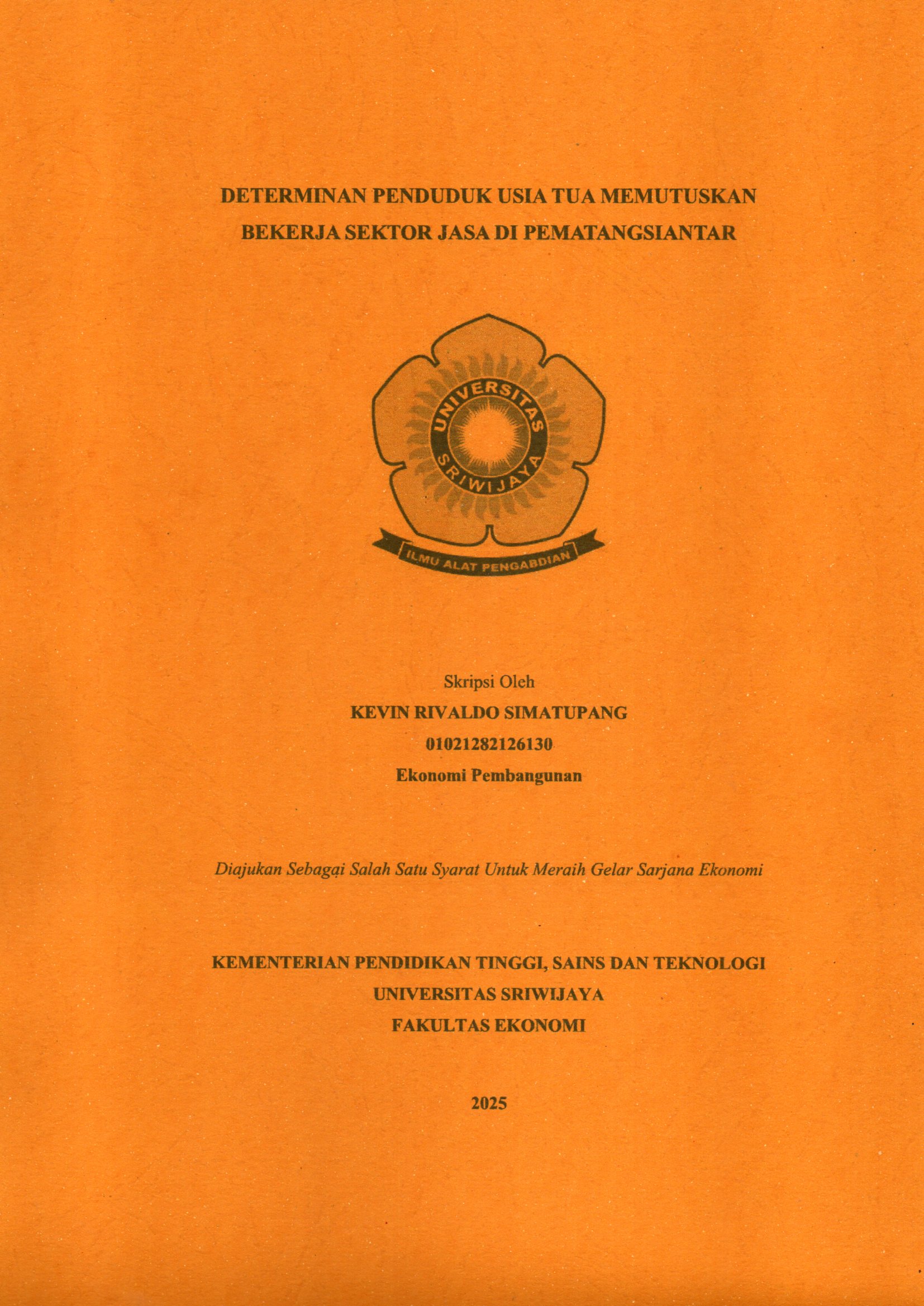 DETERMINAN PENDUDUK USIA TUA MEMUTUSKAN BEKERJA SEKTOR JASA DI PEMATANGSIANTAR

UNIVERSITAS SRIWIJAYA

ILMU ALAT PENGABDIAN

Skripsi Oleh
KEVIN RIVALDO SIMATUPANG
01021282126130
Ekonomi Pembangunan

Diajukan Sebagai Salah Satu Syarat Untuk Meraih Gelar Sarjana Ekonomi

KEMENTERIAN PENDIDIKAN TINGGI, SAINS DAN TEKNOLOGI
UNIVERSITAS SRIWIJAYA
FAKULTAS EKONOMI

2025